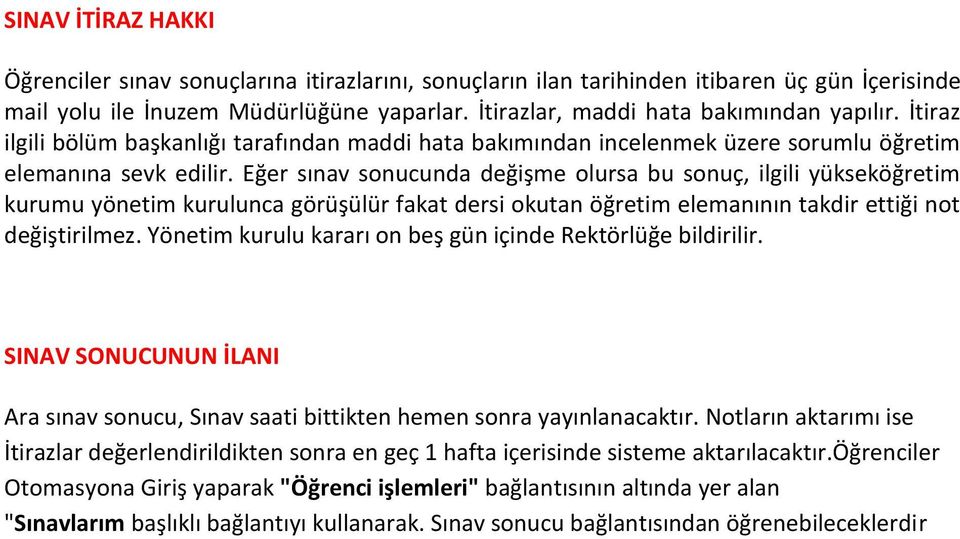 SINAV İTİRAZ HAKKI

Öğrenciler sınav sonuçlarına itirazlarını, sonuçların ilan tarihinden itibaren üç gün İçerisinde mail yolu ile İnuzem Müdürlüğüne yaparlar. İtirazlar, maddi hata bakımından yapılır. İtiraz ilgili bölüm başkanlığı tarafından maddi hata bakımından incelenmek üzere sorumlu öğretim elemanına sevk edilir. Eğer sınav sonucunda değişme olursa bu sonuç, ilgili yükseköğretim kurumu yönetim kurulunca görüşülür fakat dersi okutan öğretim elemanının takdir ettiği not değiştirilmez. Yönetim kurulu kararı on beş gün içinde Rektörlüğe bildirilir.

SINAV SONUCUNUN İLANI

Ara sınav sonucu, Sınav saati bittikten hemen sonra yayınlanacaktır. Notların aktarımı ise İtirazlar değerlendirildikten sonra en geç 1 hafta içerisinde sisteme aktarılacaktır.Öğrenciler Otomasyona Giriş yaparak "Öğrenci işlemleri" bağlantısının altında yer alan "Sınavlarım başlıklı bağlantıyı kullanarak. Sınav sonucu bağlantısından öğrenebileceklerdir